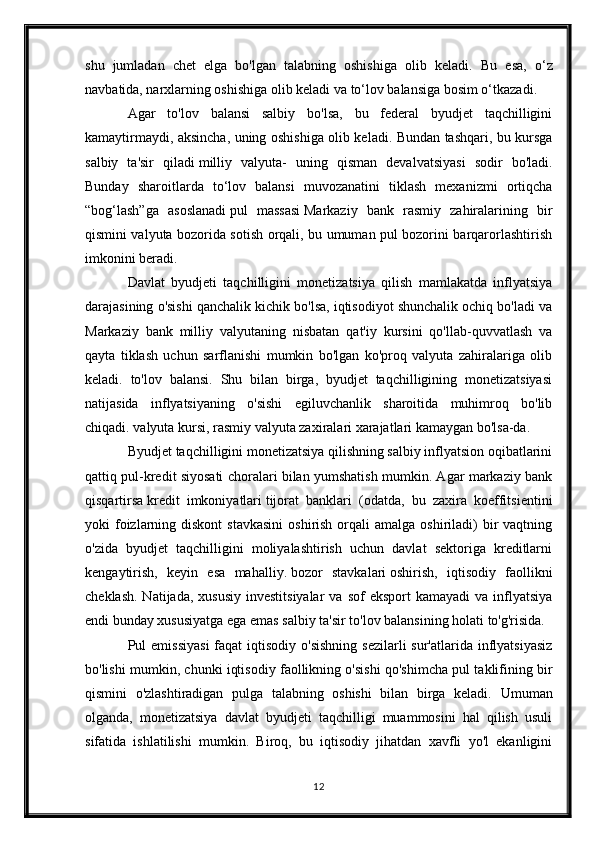 shu jumladan chet elga bo'lgan talabning oshishiga olib keladi. Bu esa, o‘z navbatida, narxlarning oshishiga olib keladi va to‘lov balansiga bosim o‘tkazadi.

Agar to'lov balansi salbiy bo'lsa, bu federal byudjet taqchilligini kamaytirmaydi, aksincha, uning oshishiga olib keladi. Bundan tashqari, bu kursga salbiy ta'sir qiladi milliy valyuta- uning qisman devalvatsiyasi sodir bo'ladi. Bunday sharoitlarda to‘lov balansi muvozanatini tiklash mexanizmi ortiqcha “bog‘lash”ga asoslanadi pul massasi Markaziy bank rasmiy zahiralarining bir qismini valyuta bozorida sotish orqali, bu umuman pul bozorini barqarorlashtirish imkonini beradi.

Davlat byudjeti taqchilligini monetizatsiya qilish mamlakatda inflyatsiya darajasining o'sishi qanchalik kichik bo'lsa, iqtisodiyot shunchalik ochiq bo'ladi va Markaziy bank milliy valyutaning nisbatan qat'iy kursini qo'llab-quvvatlash va qayta tiklash uchun sarflanishi mumkin bo'lgan ko'proq valyuta zahiralariga olib keladi. to'lov balansi. Shu bilan birga, byudjet taqchilligining monetizatsiyasi natijasida inflyatsiyaning o'sishi egiluvchanlik sharoitida muhimroq bo'lib chiqadi. valyuta kursi, rasmiy valyuta zaxiralari xarajatlari kamaygan bo'lsa-da.

Byudjet taqchilligini monetizatsiya qilishning salbiy inflyatsion oqibatlarini qattiq pul-kredit siyosati choralari bilan yumshatish mumkin. Agar markaziy bank qisqartirsa kredit imkoniyatlari tijorat banklari (odatda, bu zaxira koeffitsientini yoki foizlarning diskont stavkasini oshirish orqali amalga oshiriladi) bir vaqtning o'zida byudjet taqchilligini moliyalashtirish uchun davlat sektoriga kreditlarni kengaytirish, keyin esa mahalliy. bozor stavkalari oshirish, iqtisodiy faollikni cheklash. Natijada, xususiy investitsiyalar va sof eksport kamayadi va inflyatsiya endi bunday xususiyatga ega emas salbiy ta'sir to'lov balansining holati to'g'risida.

Pul emissiyasi faqat iqtisodiy o'sishning sezilarli sur'atlarida inflyatsiyasiz bo'lishi mumkin, chunki iqtisodiy faollikning o'sishi qo'shimcha pul taklifining bir qismini o'zlashtiradigan pulga talabning oshishi bilan birga keladi. Umuman olganda, monetizatsiya davlat byudjeti taqchilligi muammosini hal qilish usuli sifatida ishlatilishi mumkin. Biroq, bu iqtisodiy jihatdan xavfli yo'l ekanligini

12